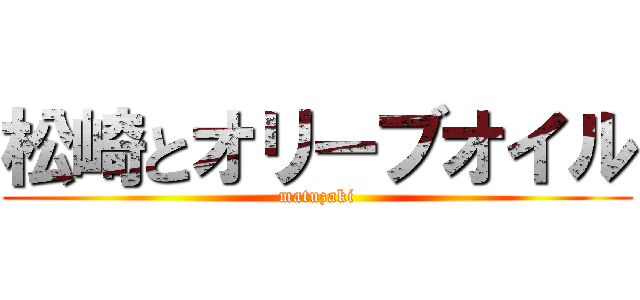 松崎とオリーブオイル
matuzaki